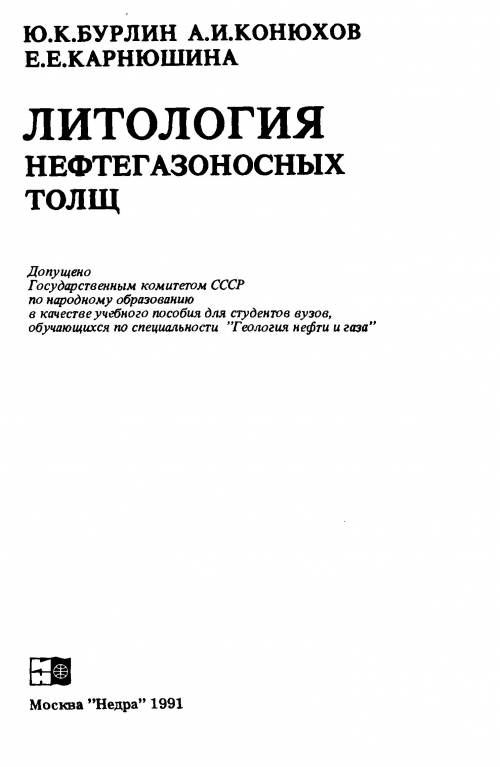 Ю.К.БУРЛИН А.И.КОНЮХОВ
Е.Е.КАРНЮШИНА

ЛИТОЛОГИЯ
НЕФТЕГАЗОНОСНЫХ
ТОЛЩ

Допущено
Государственным комитетом СССР
по народному образованию
в качестве учебного пособия для студентов вузов,
обучающихся по специальности "Геология нефти и газа"

Москва "Недра" 1991